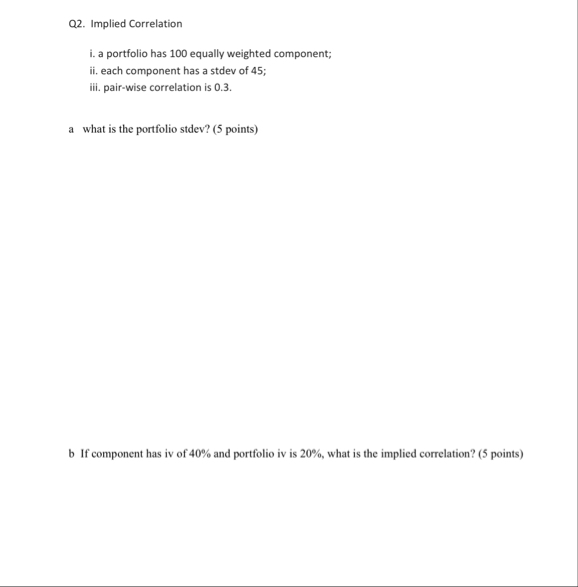 Q2. Implied Correlation

i. a portfolio has 100 equally weighted component;
ii. each component has a stdev of 45;
iii. pair-wise correlation is 0.3.

a what is the portfolio stdev? (5 points)

b If component has iv of 40% and portfolio iv is 20%, what is the implied correlation? (5 points)